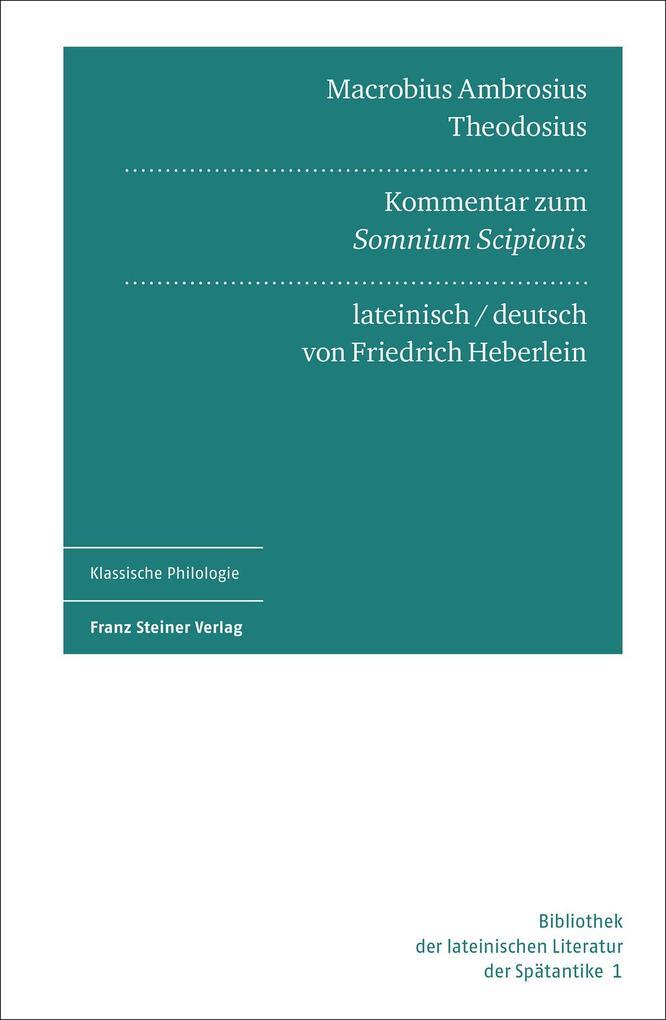 Macrobius Ambrosius Theodosius

Kommentar zum Somnium Scipionis

lateinisch / deutsch von Friedrich Heberlein

Klassische Philologie

Franz Steiner Verlag

Bibliothek der lateinischen Literatur der Spätantike 1